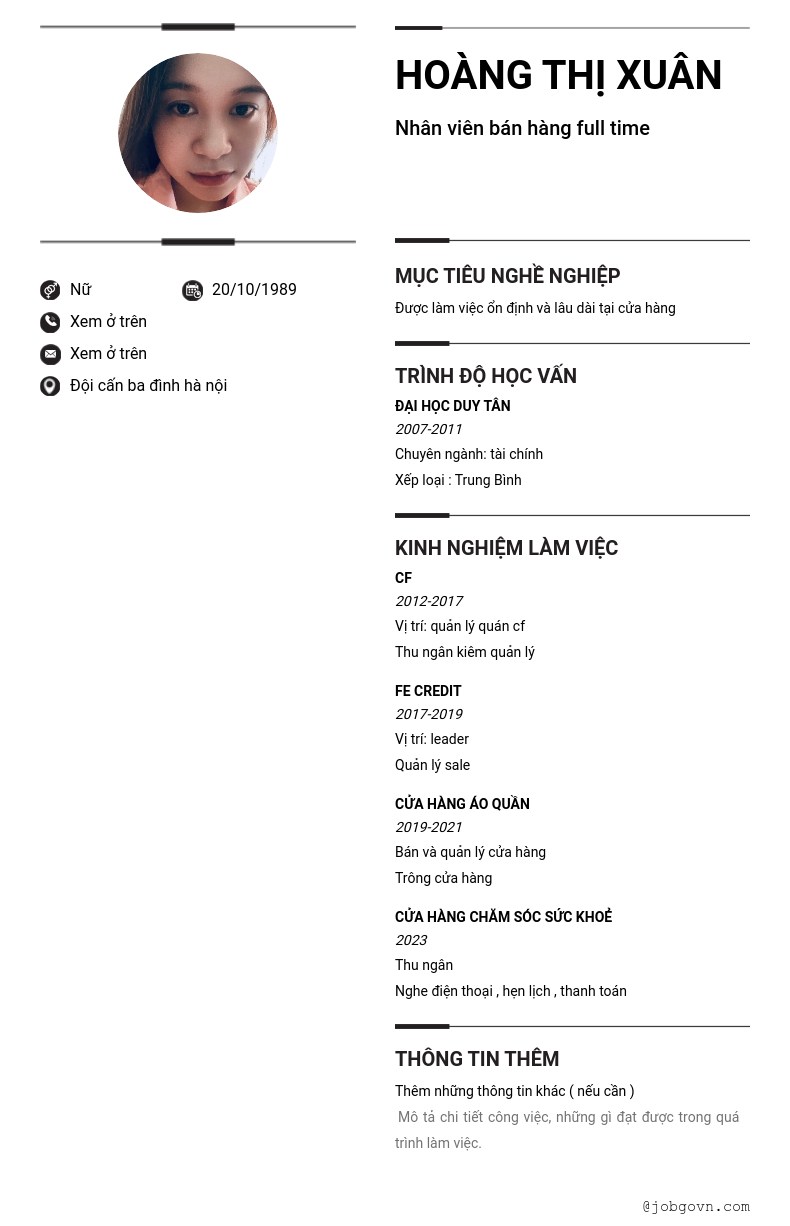 Nữ
20/10/1989
Xem ở trên
Xem ở trên
Đội cấn ba đình hà nội

HOÀNG THỊ XUÂN

Nhân viên bán hàng full time

MỤC TIÊU NGHỀ NGHIỆP

Được làm việc ổn định và lâu dài tại cửa hàng

TRÌNH ĐỘ HỌC VẤN

ĐẠI HỌC DUY TÂN
2007-2011
Chuyên ngành: tài chính
Xếp loại : Trung Bình

KINH NGHIỆM LÀM VIỆC

CF
2012-2017
Vị trí: quản lý quán cf
Thu ngân kiêm quản lý

FE CREDIT
2017-2019
Vị trí: leader
Quản lý sale

CỬA HÀNG ÁO QUẦN
2019-2021
Bán và quản lý cửa hàng
Trông cửa hàng

CỬA HÀNG CHĂM SÓC SỨC KHOẺ
2023
Thu ngân
Nghe điện thoại , hẹn lịch , thanh toán

THÔNG TIN THÊM

Thêm những thông tin khác ( nếu cần )
Mô tả chi tiết công việc, những gì đạt được trong quá trình làm việc.

@jobgovn.com